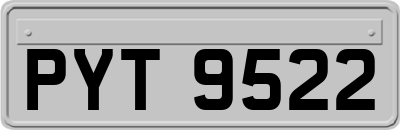 PYT 9522